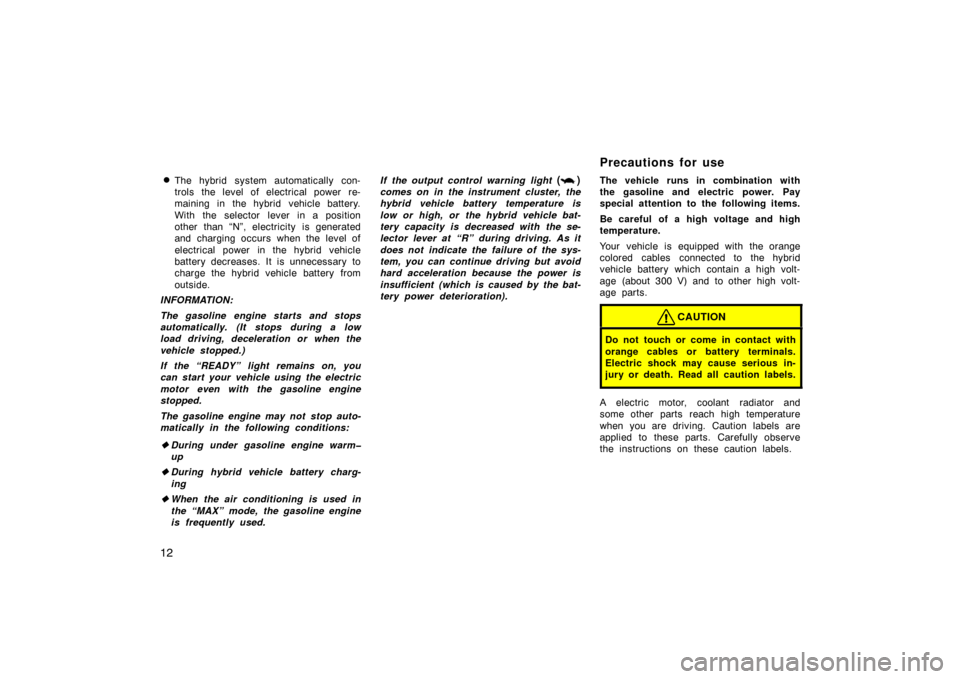 ● The hybrid system automatically controls the level of electrical power remaining in the hybrid vehicle battery. With the selector lever in a position other than "N", electricity is generated and charging occurs when the level of electrical power in the hybrid vehicle battery decreases. It is unnecessary to charge the hybrid vehicle battery from outside.

INFORMATION:

The gasoline engine starts and stops automatically. (It stops during a low load driving, deceleration or when the vehicle stopped.)

If the "READY" light remains on, you can start your vehicle using the electric motor even with the gasoline engine stopped.

The gasoline engine may not stop automatically in the following conditions:

◆ During under gasoline engine warm–up

◆ During hybrid vehicle battery charging

◆ When the air conditioning is used in the "MAX" mode, the gasoline engine is frequently used.

12

If the output control warning light ( ) comes on in the instrument cluster, the hybrid vehicle battery temperature is low or high, or the hybrid vehicle battery capacity is decreased with the selector lever at "R" during driving. As it does not indicate the failure of the system, you can continue driving but avoid hard acceleration because the power is insufficient (which is caused by the battery power deterioration).

Precautions for use

The vehicle runs in combination with the gasoline and electric power. Pay special attention to the following items.

Be careful of a high voltage and high temperature.

Your vehicle is equipped with the orange colored cables connected to the hybrid vehicle battery which contain a high voltage (about 300 V) and to other high voltage parts.

CAUTION

Do not touch or come in contact with orange cables or battery terminals. Electric shock may cause serious injury or death. Read all caution labels.

A electric motor, coolant radiator and some other parts reach high temperature when you are driving. Caution labels are applied to these parts. Carefully observe the instructions on these caution labels.

carmanualsonline.info